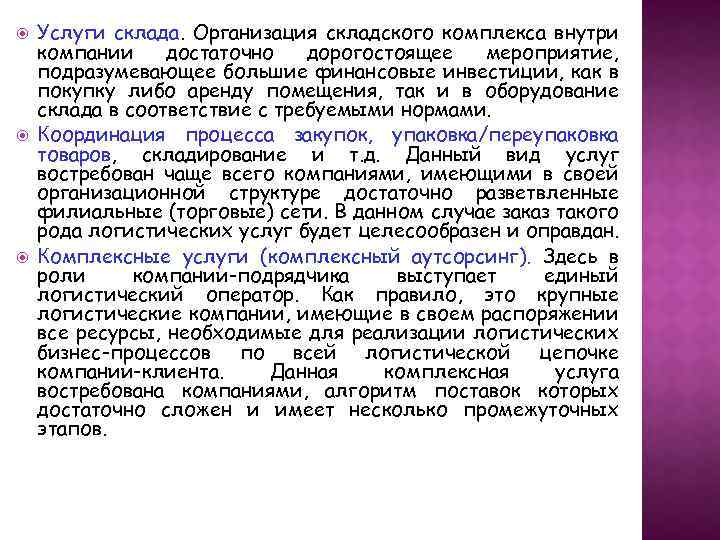 Услуги склада. Организация складского комплекса внутри компании достаточно дорогостоящее мероприятие, подразумевающее большие финансовые инвестиции, как в покупку либо аренду помещения, так и в оборудование склада в соответствие с требуемыми нормами.

Координация процесса закупок, упаковка/переупаковка товаров, складирование и т.д. Данный вид услуг востребован чаще всего компаниями, имеющими в своей организационной структуре достаточно разветвленные филиальные (торговые) сети. В данном случае заказ такого рода логистических услуг будет целесообразен и оправдан.

Комплексные услуги (комплексный аутсорсинг). Здесь в роли компании-подрядчика выступает единый логистический оператор. Как правило, это крупные логистические компании, имеющие в своем распоряжении все ресурсы, необходимые для реализации логистических бизнес-процессов по всей логистической цепочке компании-клиента. Данная комплексная услуга востребована компаниями, алгоритм поставок которых достаточно сложен и имеет несколько промежуточных этапов.